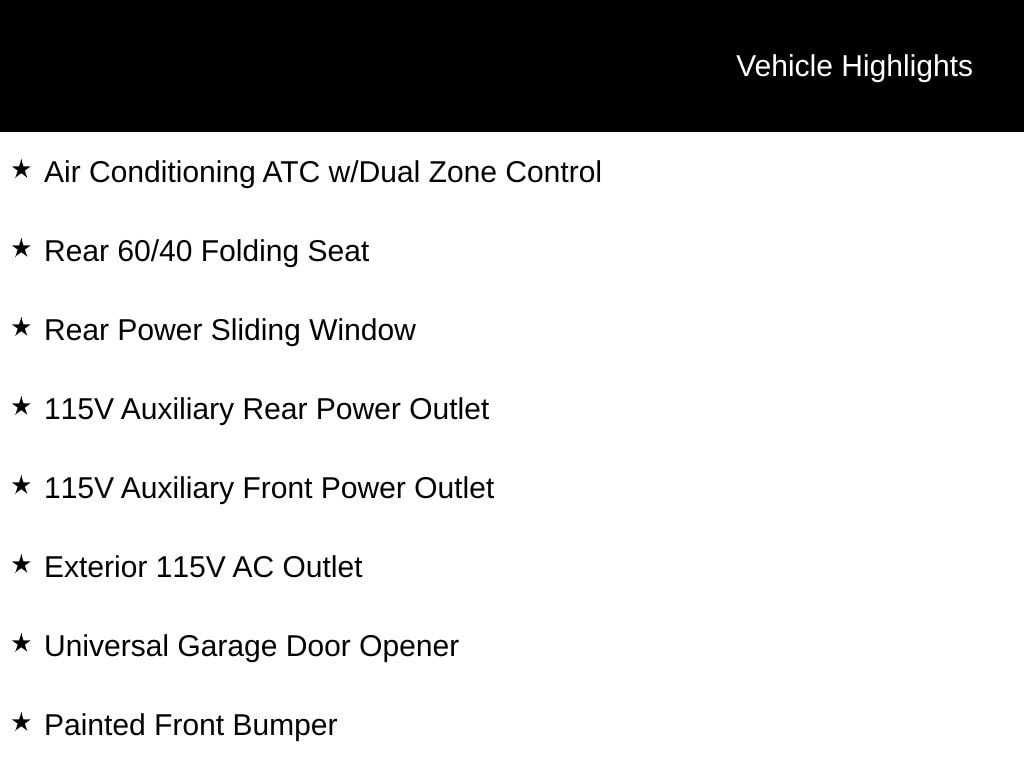 Vehicle Highlights

★ Air Conditioning ATC w/Dual Zone Control

★ Rear 60/40 Folding Seat

★ Rear Power Sliding Window

★ 115V Auxiliary Rear Power Outlet

★ 115V Auxiliary Front Power Outlet

★ Exterior 115V AC Outlet

★ Universal Garage Door Opener

★ Painted Front Bumper